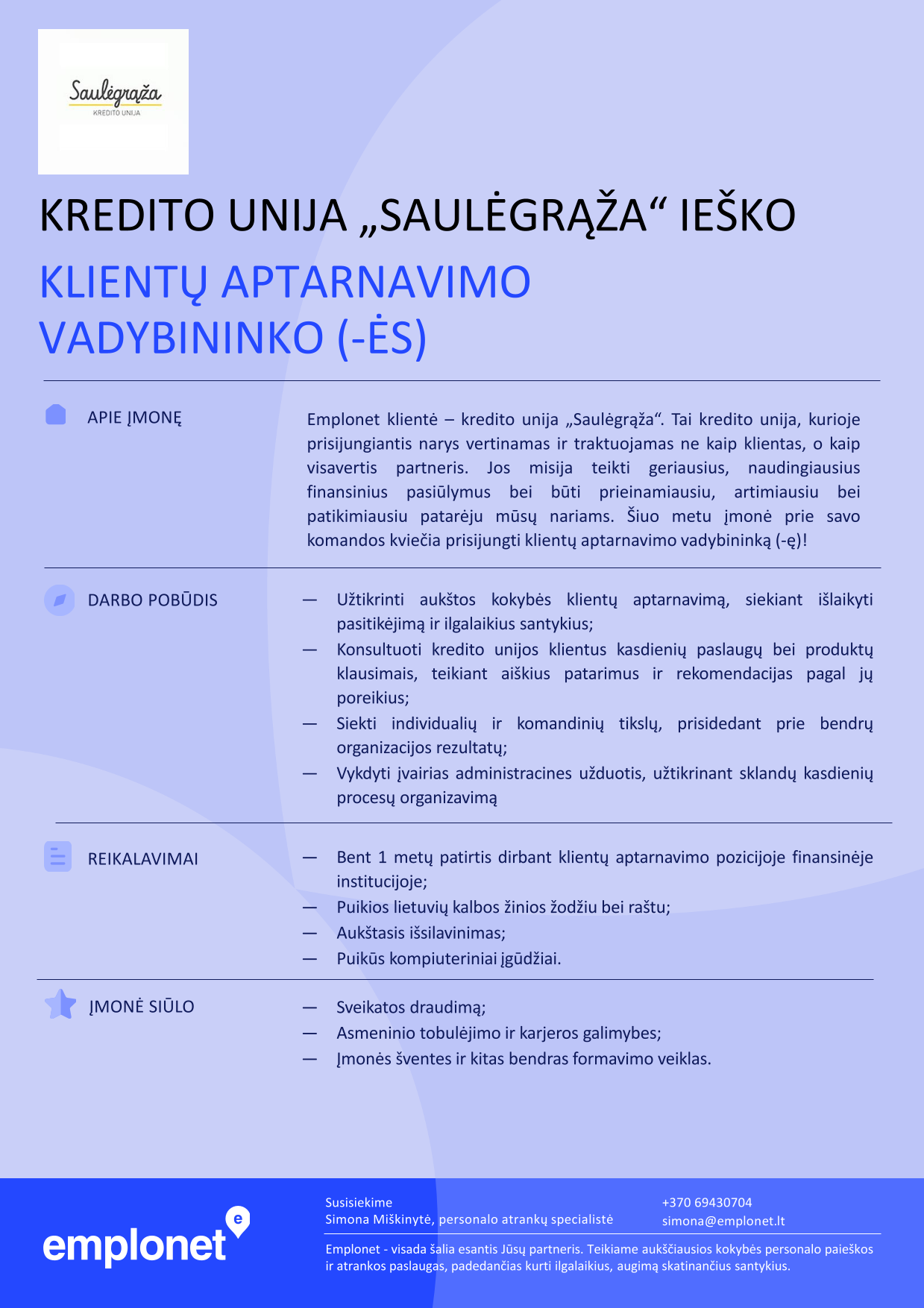 Saulėgrąža
KREDITO UNIJA

KREDITO UNIJA „SAULĖGRĄŽA“ IEŠKO

KLIENTŲ APTARNAVIMO VADYBININKO (-ĖS)

APIE ĮMONĘ

Emplonet klientė – kredito unija „Saulėgrąža“. Tai kredito unija, kurioje prisijungiantis narys vertinamas ir traktuojamas ne kaip klientas, o kaip visavertis partneris. Jos misija teikti geriausius, naudingiausius finansinius pasiūlymus bei būti prieinamiausiu, artimiausiu bei patikimiausiu patarėju mūsų nariams. Šiuo metu įmonė prie savo komandos kviečia prisijungti klientų aptarnavimo vadybininką (-ę)!

DARBO POBŪDIS

— Užtikrinti aukštos kokybės klientų aptarnavimą, siekiant išlaikyti pasitikėjimą ir ilgalaikius santykius;
— Konsultuoti kredito unijos klientus kasdienių paslaugų bei produktų klausimais, teikiant aiškius patarimus ir rekomendacijas pagal jų poreikius;
— Siekti individualių ir komandinių tikslų, prisidedant prie bendrų organizacijos rezultatų;
— Vykdyti įvairias administracines užduotis, užtikrinant sklandų kasdienių procesų organizavimą

REIKALAVIMAI

— Bent 1 metų patirtis dirbant klientų aptarnavimo pozicijoje finansinėje institucijoje;
— Puikios lietuvių kalbos žinios žodžiu bei raštu;
— Aukštasis išsilavinimas;
— Puikūs kompiuteriniai įgūdžiai.

ĮMONĖ SIŪLO

— Sveikatos draudimą;
— Asmeninio tobulėjimo ir karjeros galimybes;
— Įmonės šventes ir kitas bendras formavimo veiklas.

emplonet

Susisiekime
Simona Miškinytė, personalo atrankų specialistė

+370 69430704
simona@emplonet.lt

Emplonet - visada šalia esantis Jūsų partneris. Teikiame aukščiausios kokybės personalo paieškos ir atrankos paslaugas, padedančias kurti ilgalaikius, augimą skatinančius santykius.